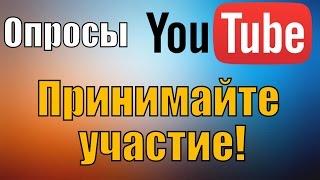 Опросы YouTube

Принимайте участие!